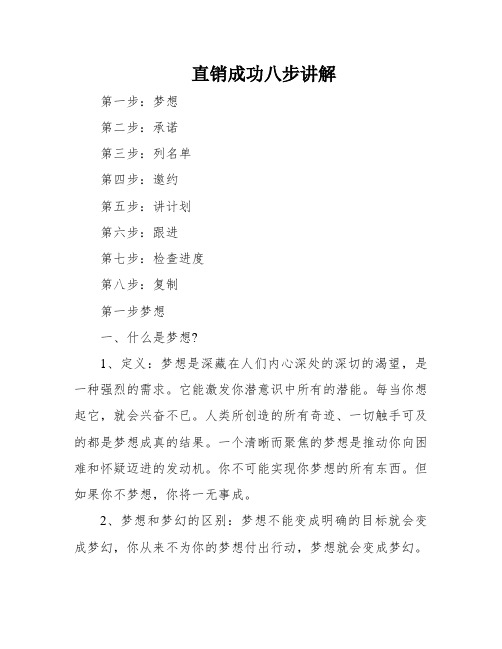 直销成功八步讲解

第一步：梦想

第二步：承诺

第三步：列名单

第四步：邀约

第五步：讲计划

第六步：跟进

第七步：检查进度

第八步：复制

第一步梦想

一、什么是梦想?

1、定义：梦想是深藏在人们内心深处的深切的渴望，是一种强烈的需求。它能激发你潜意识中所有的潜能。每当你想起它，就会兴奋不已。人类所创造的所有奇迹、一切触手可及的都是梦想成真的结果。一个清晰而聚焦的梦想是推动你向困难和怀疑迈进的发动机。你不可能实现你梦想的所有东西。但如果你不梦想，你将一无事成。

2、梦想和梦幻的区别：梦想不能变成明确的目标就会变成梦幻，你从来不为你的梦想付出行动，梦想就会变成梦幻。